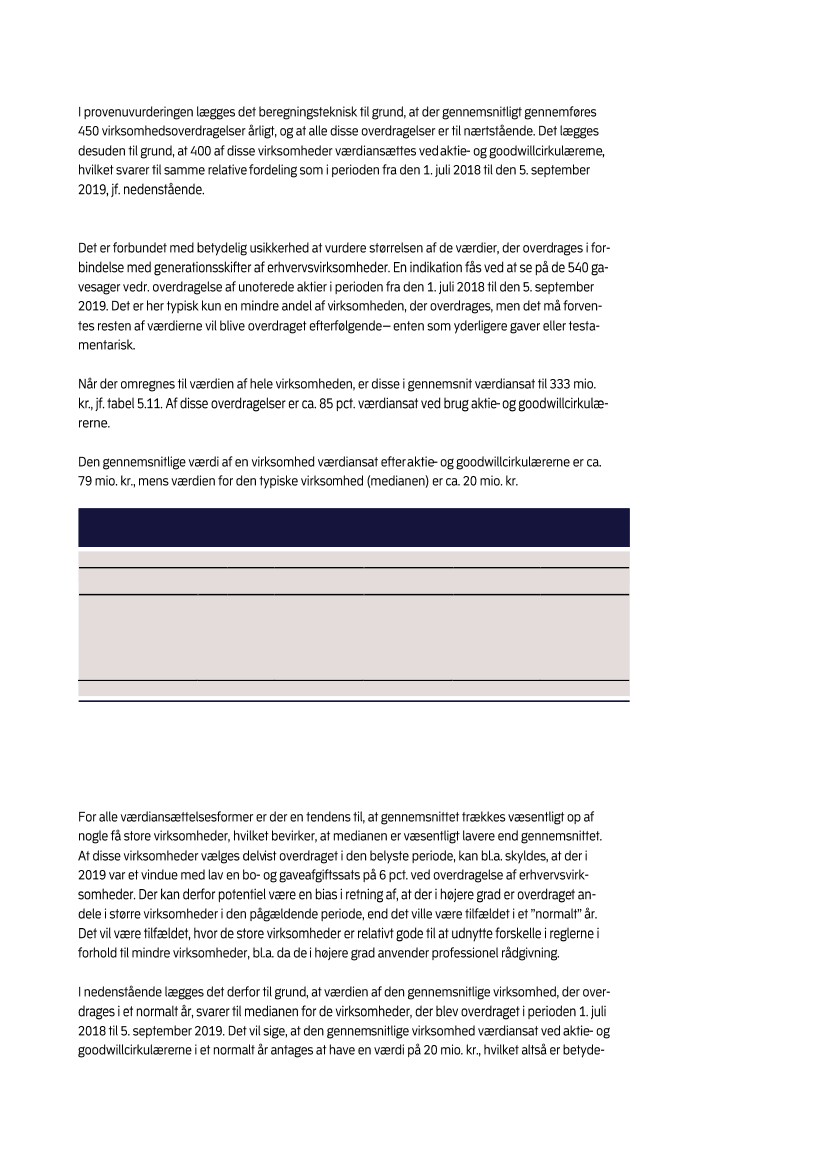 I provenuvurderingen lægges det beregningsteknisk til grund, at der gennemsnitligt gennemføres 450 virksomhedsoverdragelser årligt, og at alle disse overdragelser er til nærtstående. Det lægges desuden til grund, at 400 af disse virksomheder værdiansættes ved aktie- og goodwillcirkulærerne, hvilket svarer til samme relative fordeling som i perioden fra den 1. juli 2018 til den 5. september 2019, jf. nedenstående.

Det er forbundet med betydelig usikkerhed at vurdere størrelsen af de værdier, der overdrages i forbindelse med generationsskifter af erhvervsvirksomheder. En indikation fås ved at se på de 540 gavesager vedr. overdragelse af unoterede aktier i perioden fra den 1. juli 2018 til den 5. september 2019. Det er her typisk kun en mindre andel af virksomheden, der overdrages, men det må forventes resten af værdierne vil blive overdraget efterfølgende – enten som yderligere gaver eller testamentarisk.

Når der omregnes til værdien af hele virksomheden, er disse i gennemsnit værdiansat til 333 mio. kr., jf. tabel 5.11. Af disse overdragelser er ca. 85 pct. værdiansat ved brug aktie- og goodwillcirkulærerne.

Den gennemsnitlige værdi af en virksomhed værdiansat efter aktie- og goodwillcirkulærerne er ca. 79 mio. kr., mens værdien for den typiske virksomhed (medianen) er ca. 20 mio. kr.

For alle værdiansættelsesformer er der en tendens til, at gennemsnittet trækkes væsentligt op af nogle få store virksomheder, hvilket bevirker, at medianen er væsentligt lavere end gennemsnittet. At disse virksomheder vælges delvist overdraget i den belyste periode, kan bl.a. skyldes, at der i 2019 var et vindue med lav en bo- og gaveafgiftssats på 6 pct. ved overdragelse af erhvervsvirksomheder. Der kan derfor potentiel være en bias i retning af, at der i højere grad er overdraget andele i større virksomheder i den pågældende periode, end det ville være tilfældet i et "normalt" år. Det vil være tilfældet, hvor de store virksomheder er relativt gode til at udnytte forskelle i reglerne i forhold til mindre virksomheder, bl.a. da de i højere grad anvender professionel rådgivning.

I nedenstående lægges det derfor til grund, at værdien af den gennemsnitlige virksomhed, der overdrages i et normalt år, svarer til medianen for de virksomheder, der blev overdraget i perioden 1. juli 2018 til 5. september 2019. Det vil sige, at den gennemsnitlige virksomhed værdiansat ved aktie- og goodwillcirkulærerne i et normalt år antages at have en værdi på 20 mio. kr., hvilket altså er betyde-